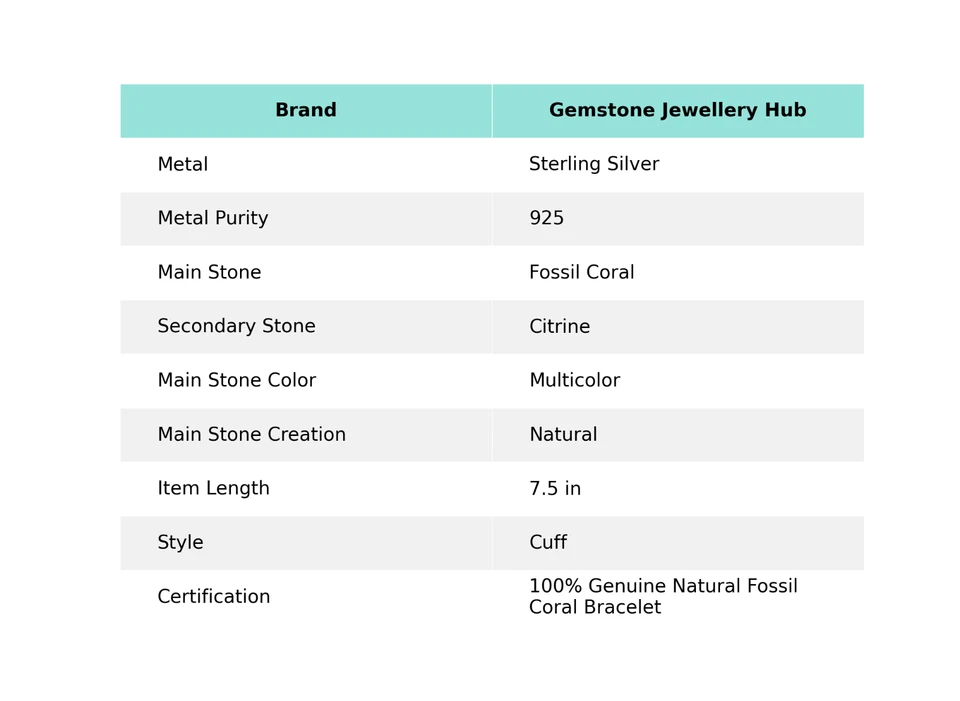 | Brand | Gemstone Jewellery Hub |
|---|---|
| Metal | Sterling Silver |
| Metal Purity | 925 |
| Main Stone | Fossil Coral |
| Secondary Stone | Citrine |
| Main Stone Color | Multicolor |
| Main Stone Creation | Natural |
| Item Length | 7.5 in |
| Style | Cuff |
| Certification | 100% Genuine Natural Fossil Coral Bracelet |